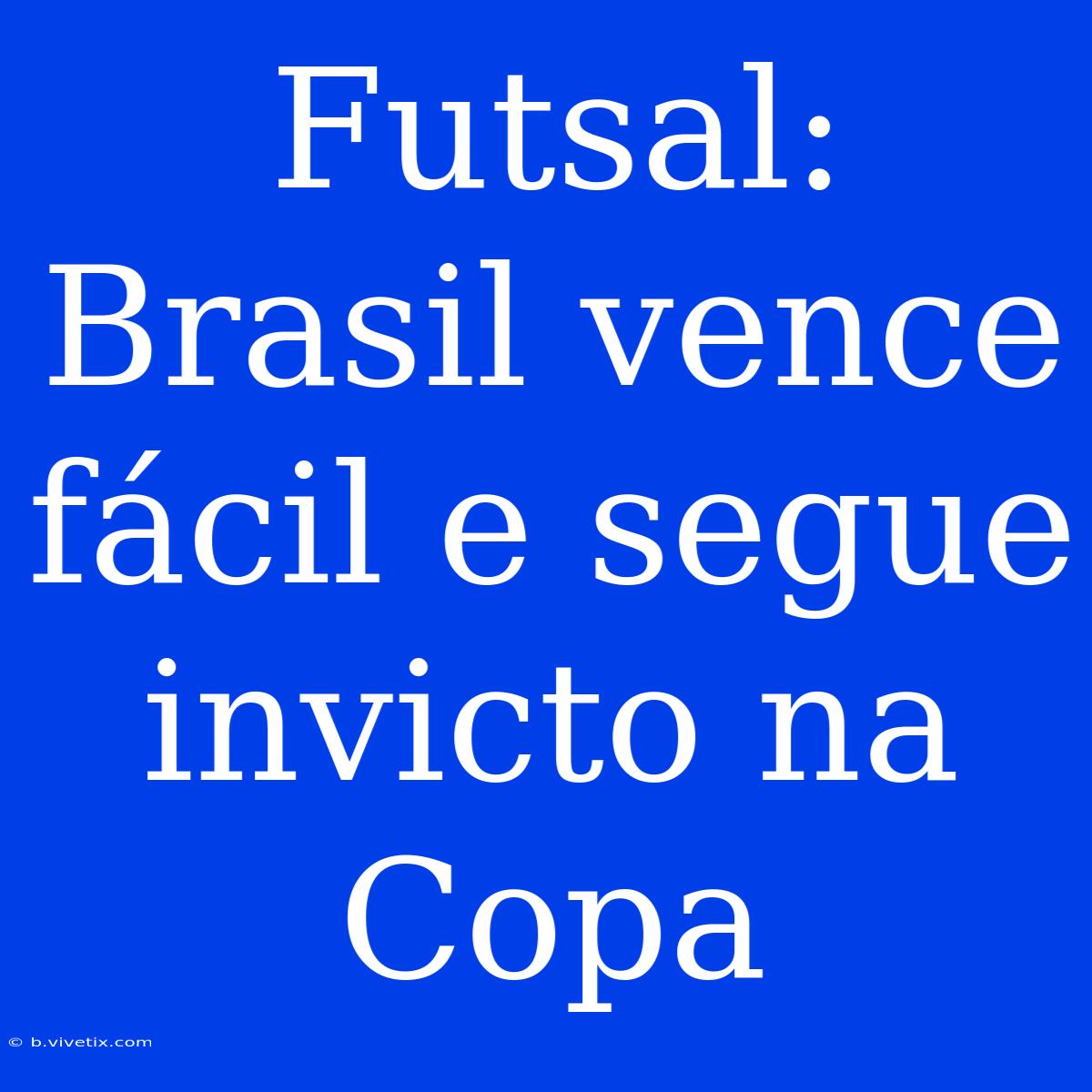 Futsal: Brasil vence fácil e segue invicto na Copa

© b.vivetix.com